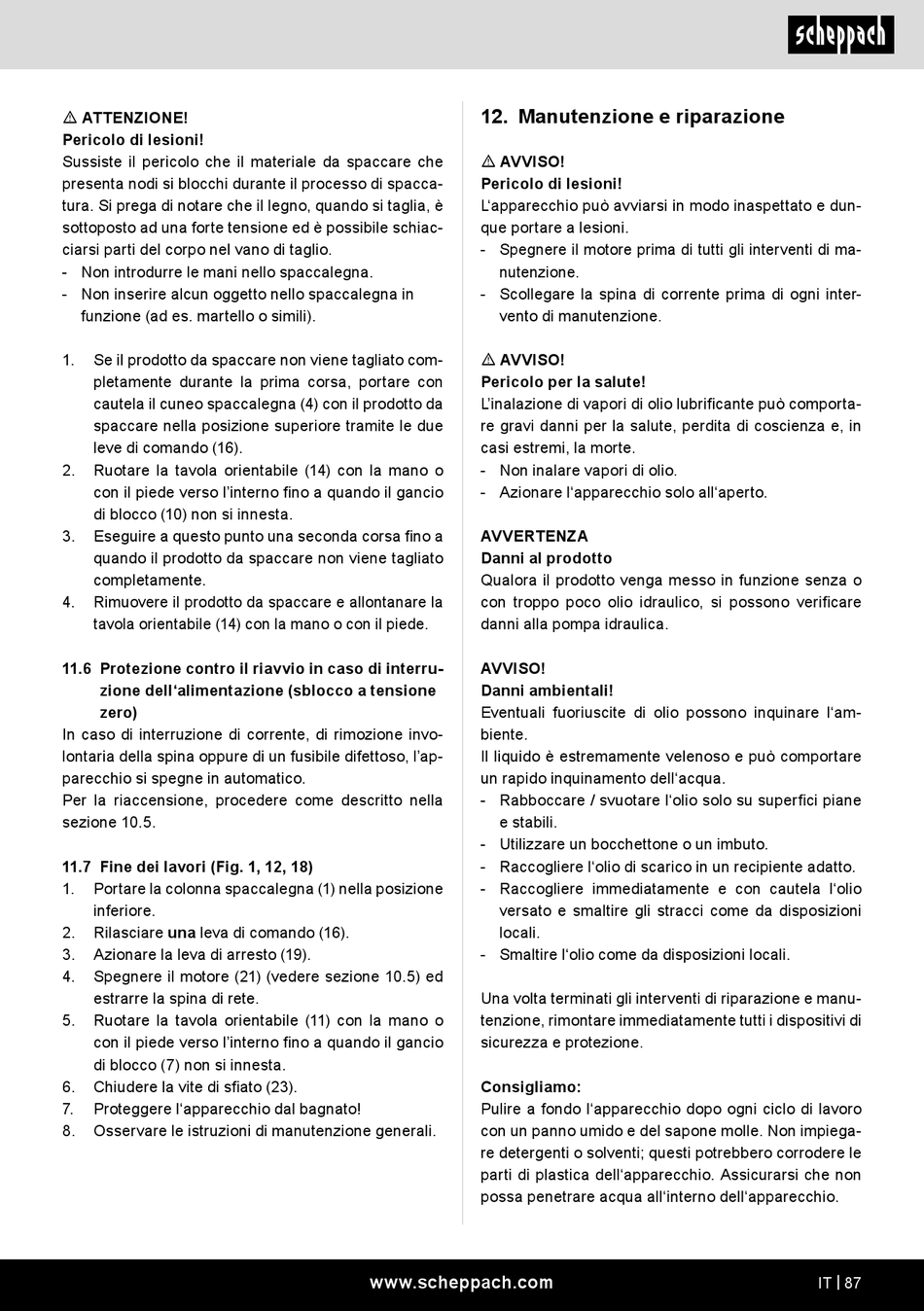 scheppach

⚠ ATTENZIONE!
Pericolo di lesioni!
Sussiste il pericolo che il materiale da spaccare che presenta nodi si blocchi durante il processo di spaccatura. Si prega di notare che il legno, quando si taglia, è sottoposto ad una forte tensione ed è possibile schiacciarsi parti del corpo nel vano di taglio.
- Non introdurre le mani nello spaccalegna.
- Non inserire alcun oggetto nello spaccalegna in funzione (ad es. martello o simili).

1. Se il prodotto da spaccare non viene tagliato completamente durante la prima corsa, portare con cautela il cuneo spaccalegna (4) con il prodotto da spaccare nella posizione superiore tramite le due leve di comando (16).
2. Ruotare la tavola orientabile (14) con la mano o con il piede verso l'interno fino a quando il gancio di blocco (10) non si innesta.
3. Eseguire a questo punto una seconda corsa fino a quando il prodotto da spaccare non viene tagliato completamente.
4. Rimuovere il prodotto da spaccare e allontanare la tavola orientabile (14) con la mano o con il piede.

11.6 Protezione contro il riavvio in caso di interruzione dell'alimentazione (sblocco a tensione zero)
In caso di interruzione di corrente, di rimozione involontaria della spina oppure di un fusibile difettoso, l'apparecchio si spegne in automatico.
Per la riaccensione, procedere come descritto nella sezione 10.5.

11.7 Fine dei lavori (Fig. 1, 12, 18)
1. Portare la colonna spaccalegna (1) nella posizione inferiore.
2. Rilasciare una leva di comando (16).
3. Azionare la leva di arresto (19).
4. Spegnere il motore (21) (vedere sezione 10.5) ed estrarre la spina di rete.
5. Ruotare la tavola orientabile (11) con la mano o con il piede verso l'interno fino a quando il gancio di blocco (7) non si innesta.
6. Chiudere la vite di sfiato (23).
7. Proteggere l'apparecchio dal bagnato!
8. Osservare le istruzioni di manutenzione generali.

12. Manutenzione e riparazione

⚠ AVVISO!
Pericolo di lesioni!
L'apparecchio può avviarsi in modo inaspettato e dunque portare a lesioni.
- Spegnere il motore prima di tutti gli interventi di manutenzione.
- Scollegare la spina di corrente prima di ogni intervento di manutenzione.

⚠ AVVISO!
Pericolo per la salute!
L'inalazione di vapori di olio lubrificante può comportare gravi danni per la salute, perdita di coscienza e, in casi estremi, la morte.
- Non inalare vapori di olio.
- Azionare l'apparecchio solo all'aperto.

AVVERTENZA
Danni al prodotto
Qualora il prodotto venga messo in funzione senza o con troppo poco olio idraulico, si possono verificare danni alla pompa idraulica.

AVVISO!
Danni ambientali!
Eventuali fuoriuscite di olio possono inquinare l'ambiente.
Il liquido è estremamente velenoso e può comportare un rapido inquinamento dell'acqua.
- Rabboccare / svuotare l'olio solo su superfici piane e stabili.
- Utilizzare un bocchettone o un imbuto.
- Raccogliere l'olio di scarico in un recipiente adatto.
- Raccogliere immediatamente e con cautela l'olio versato e smaltire gli stracci come da disposizioni locali.
- Smaltire l'olio come da disposizioni locali.

Una volta terminati gli interventi di riparazione e manutenzione, rimontare immediatamente tutti i dispositivi di sicurezza e protezione.

Consigliamo:
Pulire a fondo l'apparecchio dopo ogni ciclo di lavoro con un panno umido e del sapone molle. Non impiegare detergenti o solventi; questi potrebbero corrodere le parti di plastica dell'apparecchio. Assicurarsi che non possa penetrare acqua all'interno dell'apparecchio.

www.scheppach.com
IT | 87